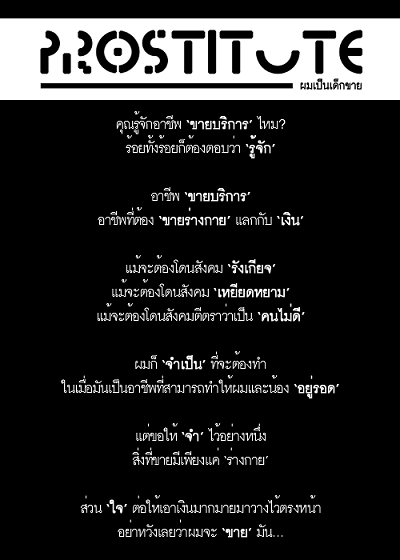 PROSTITUTE
ผมเป็นเด็กขาย

คุณรู้จักอาชีพ 'ขายบริการ' ไหม?
ร้อยทั้งร้อยก็ต้องตอบว่า 'รู้จัก'

อาชีพ 'ขายบริการ'
อาชีพที่ต้อง 'ขายร่างกาย' แลกกับ 'เงิน'

แม้จะต้องโดนสังคม 'รังเกียจ'
แม้จะต้องโดนสังคม 'เหยียดหยาม'
แม้จะต้องโดนสังคมตีตราว่าเป็น 'คนไม่ดี'

ผมก็ 'จำเป็น' ที่จะต้องทำ
ในเมื่อมันเป็นอาชีพที่สามารถทำให้ผมและน้อง 'อยู่รอด'

แต่ขอให้ 'จำ' ไว้อย่างหนึ่ง
สิ่งที่ขายมีเพียงแค่ 'ร่างกาย'

ส่วน 'ใจ' ต่อให้เอาเงินมากมายมาวางไว้ตรงหน้า
อย่าหวังเลยว่าผมจะ 'ขาย' มัน...